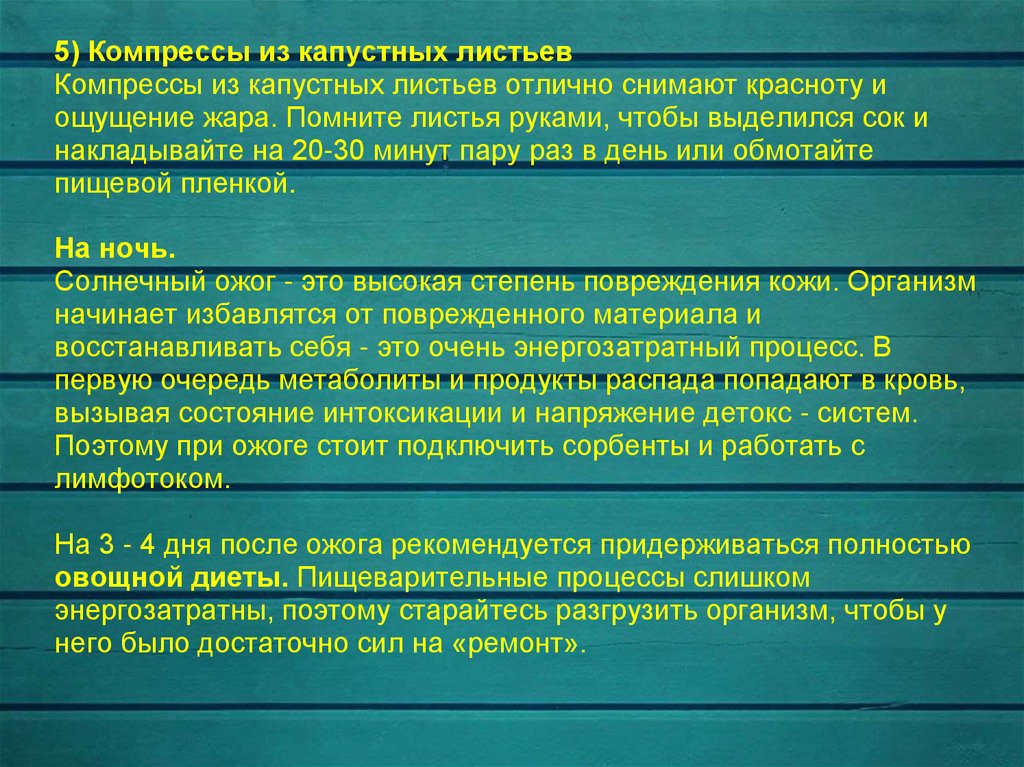 5) Компрессы из капустных листьев
Компрессы из капустных листьев отлично снимают красноту и ощущение жара. Помните листья руками, чтобы выделился сок и накладывайте на 20-30 минут пару раз в день или обмотайте пищевой пленкой.

На ночь.
Солнечный ожог - это высокая степень повреждения кожи. Организм начинает избавлятся от поврежденного материала и восстанавливать себя - это очень энергозатратный процесс. В первую очередь метаболиты и продукты распада попадают в кровь, вызывая состояние интоксикации и напряжение детокс - систем. Поэтому при ожоге стоит подключить сорбенты и работать с лимфотоком.

На 3 - 4 дня после ожога рекомендуется придерживаться полностью овощной диеты. Пищеварительные процессы слишком энергозатратны, поэтому старайтесь разгрузить организм, чтобы у него было достаточно сил на «ремонт».